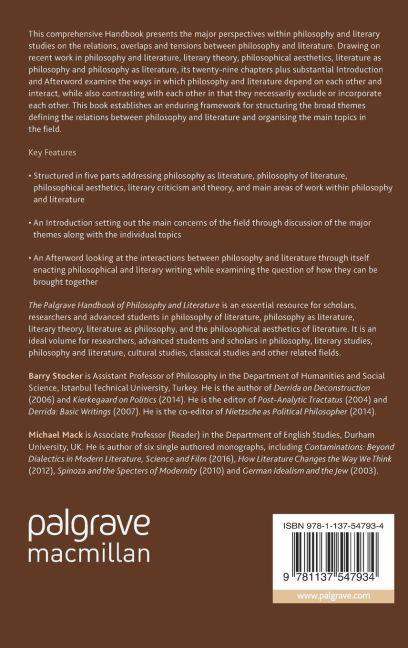 This comprehensive Handbook presents the major perspectives within philosophy and literary studies on the relations, overlaps and tensions between philosophy and literature. Drawing on recent work in philosophy and literature, literary theory, philosophical aesthetics, literature as philosophy and philosophy as literature, its twenty-nine chapters plus substantial Introduction and Afterword examine the ways in which philosophy and literature depend on each other and interact, while also contrasting with each other in that they necessarily exclude or incorporate each other. This book establishes an enduring framework for structuring the broad themes defining the relations between philosophy and literature and organising the main topics in the field.

Key Features

• Structured in five parts addressing philosophy as literature, philosophy of literature, philosophical aesthetics, literary criticism and theory, and main areas of work within philosophy and literature

• An Introduction setting out the main concerns of the field through discussion of the major themes along with the individual topics

• An Afterword looking at the interactions between philosophy and literature through itself enacting philosophical and literary writing while examining the question of how they can be brought together

The Palgrave Handbook of Philosophy and Literature is an essential resource for scholars, researchers and advanced students in philosophy of literature, philosophy as literature, literary theory, literature as philosophy, and the philosophical aesthetics of literature. It is an ideal volume for researchers, advanced students and scholars in philosophy, literary studies, philosophy and literature, cultural studies, classical studies and other related fields.

Barry Stocker is Assistant Professor of Philosophy in the Department of Humanities and Social Science, Istanbul Technical University, Turkey. He is the author of Derrida on Deconstruction (2006) and Kierkegaard on Politics (2014). He is the editor of Post-Analytic Tractatus (2004) and Derrida: Basic Writings (2007). He is the co-editor of Nietzsche as Political Philosopher (2014).

Michael Mack is Associate Professor (Reader) in the Department of English Studies, Durham University, UK. He is author of six single authored monographs, including Contaminations: Beyond Dialectics in Modern Literature, Science and Film (2016), How Literature Changes the Way We Think (2012), Spinoza and the Specters of Modernity (2010) and German Idealism and the Jew (2003).

palgrave
macmillan

ISBN 978-1-137-54793-4

9 781137 547934

www.palgrave.com